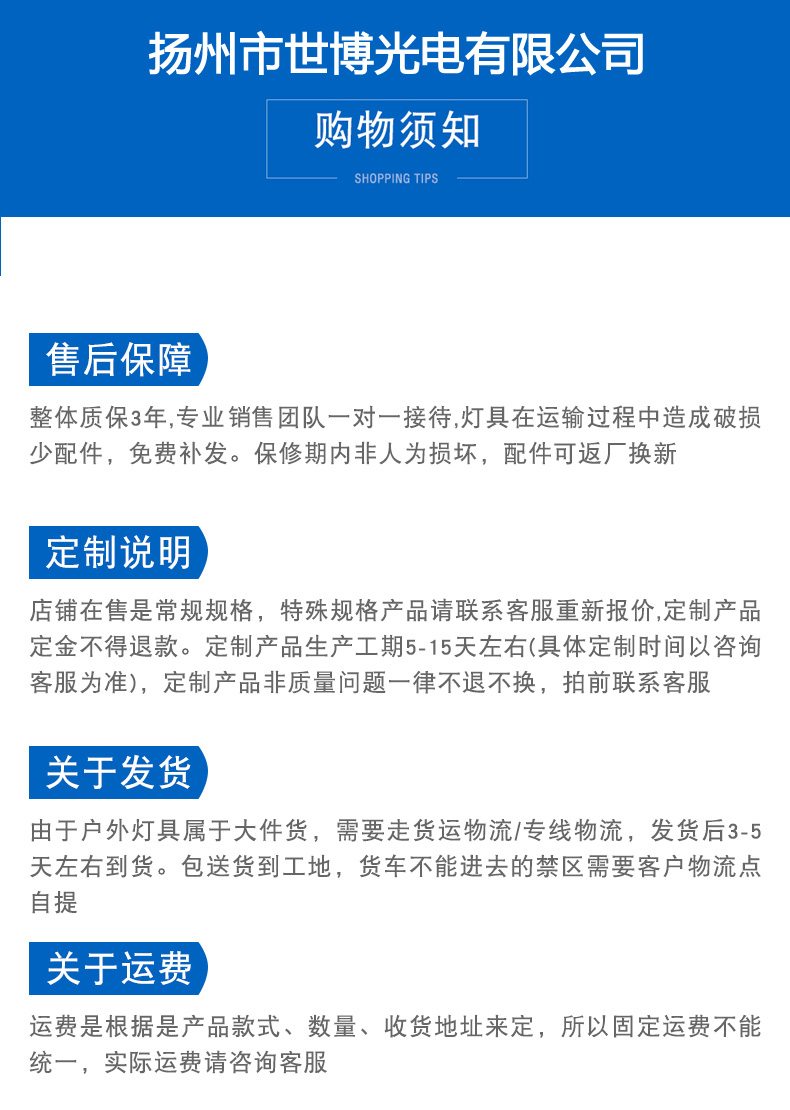 扬州市世博光电有限公司

购物须知

SHOPPING TIPS

售后保障

整体质保3年,专业销售团队一对一接待,灯具在运输过程中造成破损少配件，免费补发。保修期内非人为损坏，配件可返厂换新

定制说明

店铺在售是常规规格，特殊规格产品请联系客服重新报价,定制产品定金不得退款。定制产品生产工期5-15天左右(具体定制时间以咨询客服为准)，定制产品非质量问题一律不退不换，拍前联系客服

关于发货

由于户外灯具属于大件货，需要走货运物流/专线物流，发货后3-5天左右到货。包送货到工地，货车不能进去的禁区需要客户物流点自提

关于运费

运费是根据是产品款式、数量、收货地址来定，所以固定运费不能统一，实际运费请咨询客服